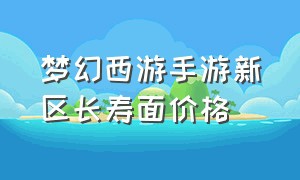 梦幻西游手游新区长寿面价格